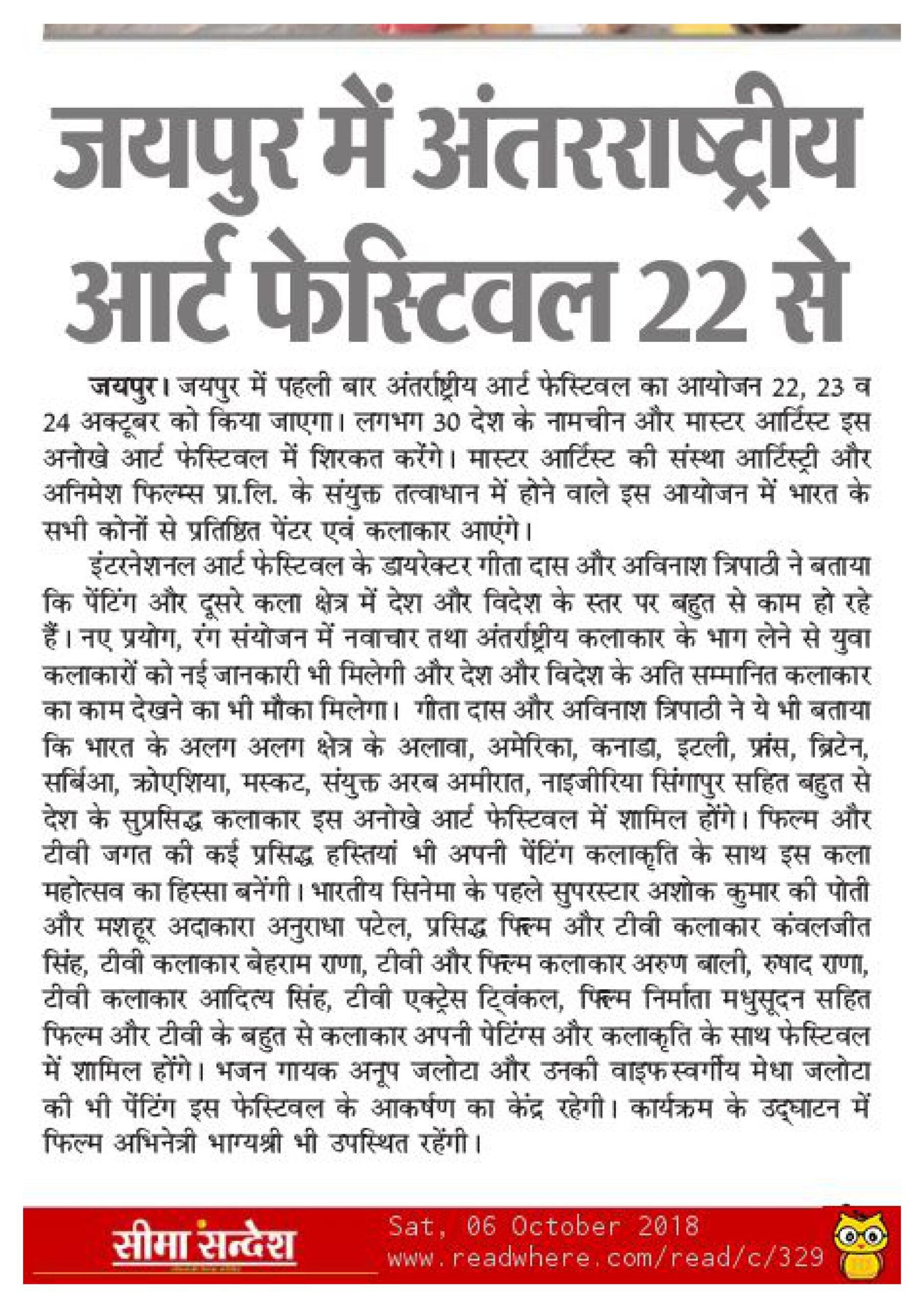 जयपुर में अंतरराष्ट्रीय आर्ट फेस्टिवल 22 से

जयपुर। जयपुर में पहली बार अंतर्राष्ट्रीय आर्ट फेस्टिवल का आयोजन 22, 23 व 24 अक्टूबर को किया जाएगा। लगभग 30 देश के नामचीन और मास्टर आर्टिस्ट इस अनोखे आर्ट फेस्टिवल में शिरकत करेंगे। मास्टर आर्टिस्ट की संस्था आर्टिस्ट्री और अनिमेश फिल्म्स प्रा.लि. के संयुक्त तत्वाधान में होने वाले इस आयोजन में भारत के सभी कोनों से प्रतिष्ठित पेंटर एवं कलाकार आएंगे।

इंटरनेशनल आर्ट फेस्टिवल के डायरेक्टर गीता दास और अविनाश त्रिपाठी ने बताया कि पेंटिंग और दूसरे कला क्षेत्र में देश और विदेश के स्तर पर बहुत से काम हो रहे हैं। नए प्रयोग, रंग संयोजन में नवाचार तथा अंतर्राष्ट्रीय कलाकार के भाग लेने से युवा कलाकारों को नई जानकारी भी मिलेगी और देश और विदेश के अति सम्मानित कलाकार का काम देखने का भी मौका मिलेगा। गीता दास और अविनाश त्रिपाठी ने ये भी बताया कि भारत के अलग अलग क्षेत्र के अलावा, अमेरिका, कनाडा, इटली, फ्रांस, ब्रिटेन, सर्बिआ, क्रोएशिया, मस्कट, संयुक्त अरब अमीरात, नाइजीरिया सिंगापुर सहित बहुत से देश के सुप्रसिद्ध कलाकार इस अनोखे आर्ट फेस्टिवल में शामिल होंगे। फिल्म और टीवी जगत की कई प्रसिद्ध हस्तियां भी अपनी पेंटिंग कलाकृति के साथ इस कला महोत्सव का हिस्सा बनेंगी। भारतीय सिनेमा के पहले सुपरस्टार अशोक कुमार की पोती और मशहूर अदाकारा अनुराधा पटेल, प्रसिद्ध फिल्म और टीवी कलाकार कंवलजीत सिंह, टीवी कलाकार बेहराम राणा, टीवी और फिल्म कलाकार अरुण बाली, रुषाद राणा, टीवी कलाकार आदित्य सिंह, टीवी एक्ट्रेस ट्विंकल, फिल्म निर्माता मधुसूदन सहित फिल्म और टीवी के बहुत से कलाकार अपनी पेटिंग्स और कलाकृति के साथ फेस्टिवल में शामिल होंगे। भजन गायक अनूप जलोटा और उनकी वाइफ स्वर्गीय मेधा जलोटा की भी पेंटिंग इस फेस्टिवल के आकर्षण का केंद्र रहेगी। कार्यक्रम के उद्घाटन में फिल्म अभिनेत्री भाग्यश्री भी उपस्थित रहेंगी।

सीमा सन्देश
Sat, 06 October 2018
www.readwhere.com/read/c/329